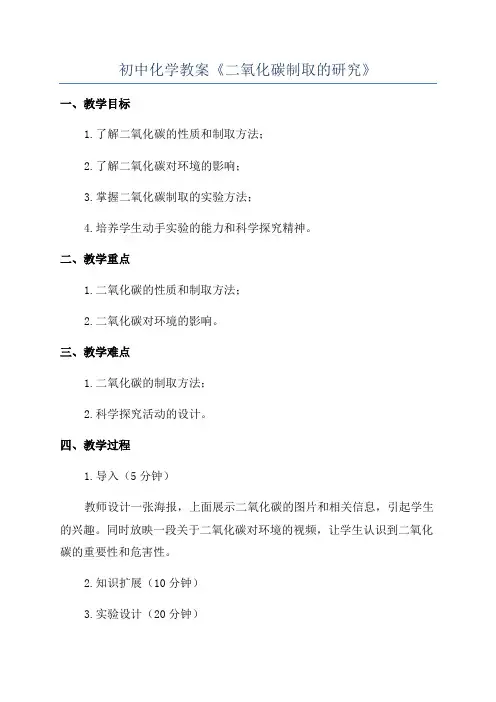 初中化学教案《二氧化碳制取的研究》

一、教学目标

1.了解二氧化碳的性质和制取方法；

2.了解二氧化碳对环境的影响；

3.掌握二氧化碳制取的实验方法；

4.培养学生动手实验的能力和科学探究精神。

二、教学重点

1.二氧化碳的性质和制取方法；

2.二氧化碳对环境的影响。

三、教学难点

1.二氧化碳的制取方法；

2.科学探究活动的设计。

四、教学过程

1.导入（5分钟）

教师设计一张海报，上面展示二氧化碳的图片和相关信息，引起学生的兴趣。同时放映一段关于二氧化碳对环境的视频，让学生认识到二氧化碳的重要性和危害性。

2.知识扩展（10分钟）

3.实验设计（20分钟）